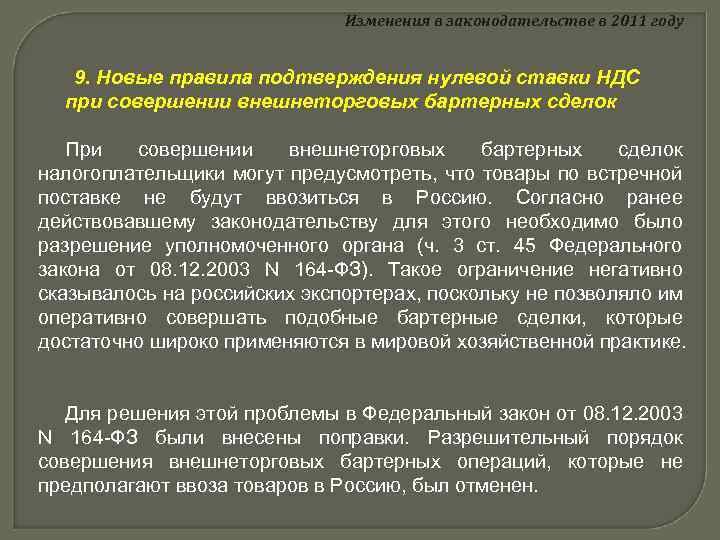 Изменения в законодательстве в 2011 году

9. Новые правила подтверждения нулевой ставки НДС при совершении внешнеторговых бартерных сделок

При совершении внешнеторговых бартерных сделок налогоплательщики могут предусмотреть, что товары по встречной поставке не будут ввозиться в Россию. Согласно ранее действовавшему законодательству для этого необходимо было разрешение уполномоченного органа (ч. 3 ст. 45 Федерального закона от 08.12.2003 N 164-ФЗ). Такое ограничение негативно сказывалось на российских экспортерах, поскольку не позволяло им оперативно совершать подобные бартерные сделки, которые достаточно широко применяются в мировой хозяйственной практике.

Для решения этой проблемы в Федеральный закон от 08.12.2003 N 164-ФЗ были внесены поправки. Разрешительный порядок совершения внешнеторговых бартерных операций, которые не предполагают ввоза товаров в Россию, был отменен.